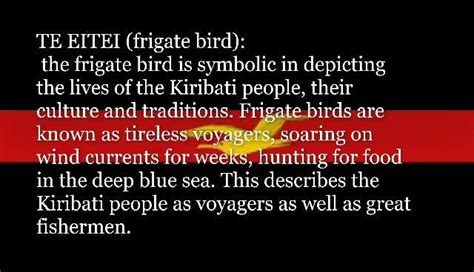 TE EITEI (frigate bird):
the frigate bird is symbolic in depicting the lives of the Kiribati people, their culture and traditions. Frigate birds are known as tireless voyagers, soaring on wind currents for weeks, hunting for food in the deep blue sea. This describes the Kiribati people as voyagers as well as great fishermen.